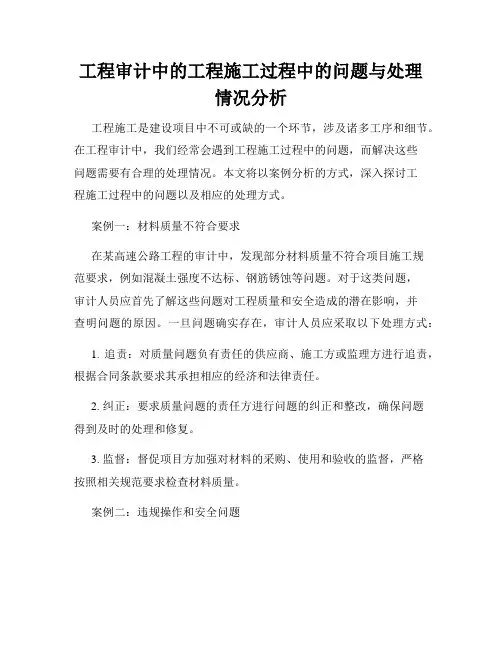 工程审计中的工程施工过程中的问题与处理情况分析

工程施工是建设项目中不可或缺的一个环节，涉及诸多工序和细节。在工程审计中，我们经常会遇到工程施工过程中的问题，而解决这些问题需要有合理的处理情况。本文将以案例分析的方式，深入探讨工程施工过程中的问题以及相应的处理方式。

案例一：材料质量不符合要求

在某高速公路工程的审计中，发现部分材料质量不符合项目施工规范要求，例如混凝土强度不达标、钢筋锈蚀等问题。对于这类问题，审计人员应首先了解这些问题对工程质量和安全造成的潜在影响，并查明问题的原因。一旦问题确实存在，审计人员应采取以下处理方式：

1. 追责：对质量问题负有责任的供应商、施工方或监理方进行追责，根据合同条款要求其承担相应的经济和法律责任。

2. 纠正：要求质量问题的责任方进行问题的纠正和整改，确保问题得到及时的处理和修复。

3. 监督：督促项目方加强对材料的采购、使用和验收的监督，严格按照相关规范要求检查材料质量。

案例二：违规操作和安全问题